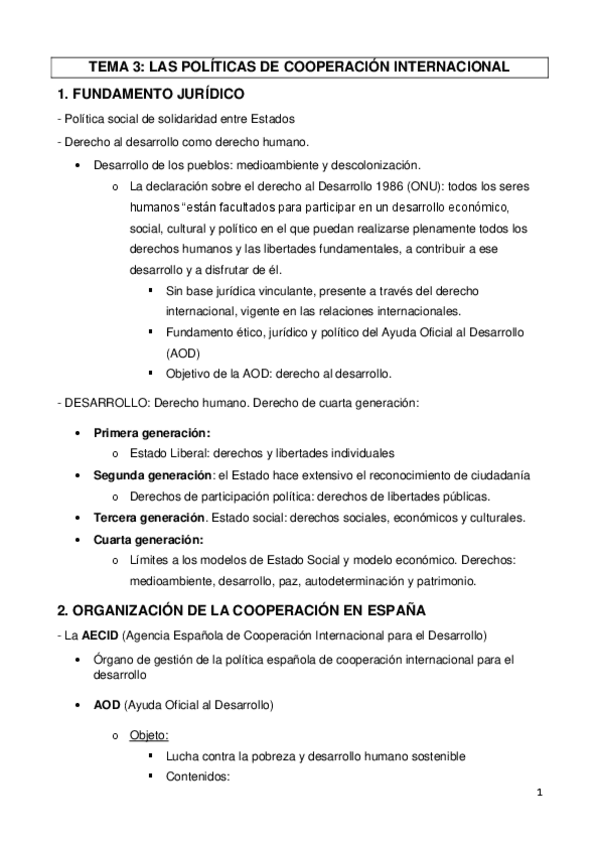 TEMA 3: LAS POLÍTICAS DE COOPERACIÓN INTERNACIONAL

1. FUNDAMENTO JURÍDICO

- Política social de solidaridad entre Estados

- Derecho al desarrollo como derecho humano.

• Desarrollo de los pueblos: medioambiente y descolonización.

o La declaración sobre el derecho al Desarrollo 1986 (ONU): todos los seres humanos "están facultados para participar en un desarrollo económico, social, cultural y político en el que puedan realizarse plenamente todos los derechos humanos y las libertades fundamentales, a contribuir a ese desarrollo y a disfrutar de él.

▪ Sin base jurídica vinculante, presente a través del derecho internacional, vigente en las relaciones internacionales.

▪ Fundamento ético, jurídico y político del Ayuda Oficial al Desarrollo (AOD)

▪ Objetivo de la AOD: derecho al desarrollo.

- DESARROLLO: Derecho humano. Derecho de cuarta generación:

• Primera generación:

o Estado Liberal: derechos y libertades individuales

• Segunda generación: el Estado hace extensivo el reconocimiento de ciudadanía

o Derechos de participación política: derechos de libertades públicas.

• Tercera generación. Estado social: derechos sociales, económicos y culturales.

• Cuarta generación:

o Límites a los modelos de Estado Social y modelo económico. Derechos: medioambiente, desarrollo, paz, autodeterminación y patrimonio.

2. ORGANIZACIÓN DE LA COOPERACIÓN EN ESPAÑA

- La AECID (Agencia Española de Cooperación Internacional para el Desarrollo)

• Órgano de gestión de la política española de cooperación internacional para el desarrollo

• AOD (Ayuda Oficial al Desarrollo)

o Objeto:

▪ Lucha contra la pobreza y desarrollo humano sostenible

▪ Contenidos:

1